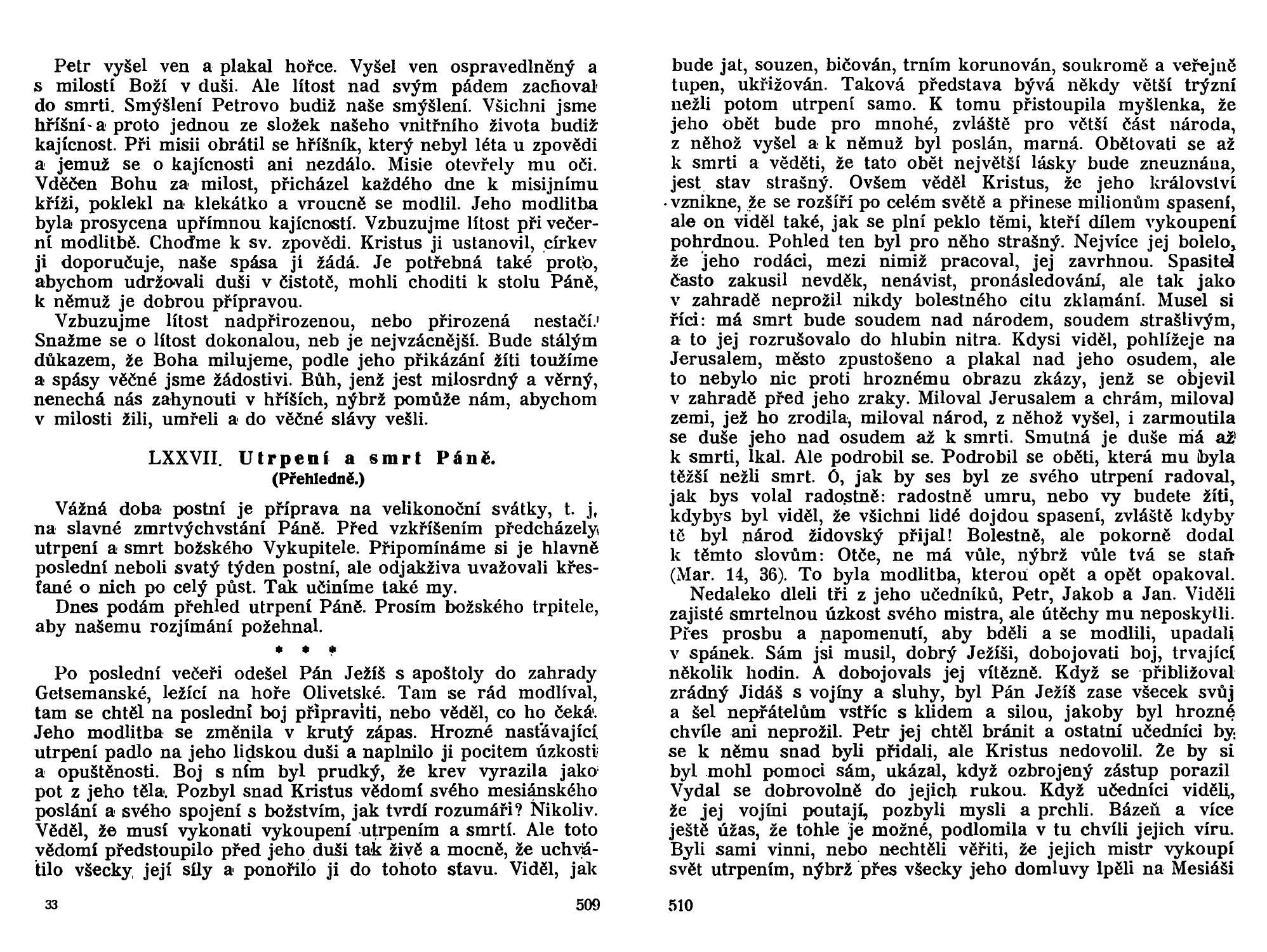 Petr vyšel ven a plakal hořce. Vyšel ven ospravedlněný a s milostí Boží v duši. Ale lítost nad svým pádem zachoval do smrti. Smýšlení Petrovo budiž naše smýšlení. Všichni jsme hříšní a proto jednou ze složek našeho vnitřního života budiž kajícnost. Při misii obrátil se hříšník, který nebyl léta u zpovědi a jemuž se o kajícnosti ani nezdálo. Misie otevřely mu oči. Vděčen Bohu za milost, přicházel každého dne k misijnímu kříži, poklekl na klekátko a vroucně se modlil. Jeho modlitba byla prosycena upřímnou kajícností. Vzbuzujme lítost při večerní modlitbě. Choďme k sv. zpovědi. Kristus ji ustanovil, církev ji doporučuje, naše spása ji žádá. Je potřebná také proto, abychom udržovali duši v čistotě, mohli choditi k stolu Páně, k němuž je dobrou přípravou.

Vzbuzujme lítost nadpřirozenou, nebo přirozená nestačí. Snažme se o lítost dokonalou, neb je nejvzácnější. Bude stálým důkazem, že Boha milujeme, podle jeho přikázání žíti toužíme a spásy věčné jsme žádostivi. Bůh, jenž jest milosrdný a věrný, nenechá nás zahynouti v hříších, nýbrž pomůže nám, abychom v milosti žili, umřeli a do věčné slávy vešli.

LXXVII. Utrpení a smrt Páně.
(Přehledně.)

Vážná doba postní je příprava na velikonoční svátky, t. j. na slavné zmrtvýchvstání Páně. Před vzkříšením předcházely utrpení a smrt božského Vykupitele. Připomínáme si je hlavně poslední neboli svatý týden postní, ale odjakživa uvažovali křesťané o nich po celý půst. Tak učiníme také my.

Dnes podám přehled utrpení Páně. Prosím božského trpitele, aby našemu rozjímání požehnal.

* * *

Po poslední večeři odešel Pán Ježíš s apoštoly do zahrady Getsemanské, ležící na hoře Olivetské. Tam se rád modlíval, tam se chtěl na poslední boj připraviti, nebo věděl, co ho čeká. Jeho modlitba se změnila v krutý zápas. Hrozné nastávající utrpení padlo na jeho lidskou duši a naplnilo ji pocitem úzkosti a opuštěnosti. Boj s ním byl prudký, že krev vyrazila jako pot z jeho těla. Pozbyl snad Kristus vědomí svého mesiánského poslání a svého spojení s božstvím, jak tvrdí rozumáři? Nikoliv. Věděl, že musí vykonati vykoupení utrpením a smrtí. Ale toto vědomí předstoupilo před jeho duši tak živě a mocně, že uchvátilo všecky její síly a ponořilo ji do tohoto stavu. Viděl, jak

33 509

bude jat, souzen, bičován, trním korunován, soukromě a veřejně tupen, ukřižován. Taková představa bývá někdy větší trýzní nežli potom utrpení samo. K tomu přistoupila myšlenka, že jeho obět bude pro mnohé, zvláště pro větší část národa, z něhož vyšel a k němuž byl poslán, marná. Obětovati se až k smrti a věděti, že tato obět největší lásky bude zneuznána, jest stav strašný. Ovšem věděl Kristus, že jeho království vznikne, že se rozšíří po celém světě a přinese milionům spasení, ale on viděl také, jak se plní peklo těmi, kteří dílem vykoupení pohrdnou. Pohled ten byl pro něho strašný. Nejvíce jej bolelo, že jeho rodáci, mezi nimiž pracoval, jej zavrhnou. Spasitel často zakusil nevděk, nenávist, pronásledování, ale tak jako v zahradě neprožil nikdy bolestného citu zklamání. Musel si říci: má smrt bude soudem nad národem, soudem strašlivým, a to jej rozrušovalo do hlubin nitra. Kdysi viděl, pohlížeje na Jerusalem, město zpustošeno a plakal nad jeho osudem, ale to nebylo nic proti hroznému obrazu zkázy, jenž se objevil v zahradě před jeho zraky. Miloval Jerusalem a chrám, miloval zemi, jež ho zrodila, miloval národ, z něhož vyšel, i zarmoutila se duše jeho nad osudem až k smrti. Smutná je duše má až k smrti, lkal. Ale podrobil se. Podrobil se oběti, která mu byla těžší nežli smrt. Ó, jak by ses byl ze svého utrpení radoval, jak bys volal radostně: radostně umru, nebo vy budete žíti, kdybys byl viděl, že všichni lidé dojdou spasení, zvláště kdyby tě byl národ židovský přijal! Bolestně, ale pokorně dodal k těmto slovům: Otče, ne má vůle, nýbrž vůle tvá se staň (Mar. 14, 36). To byla modlitba, kterou opět a opět opakoval.

Nedaleko dleli tři z jeho učedníků, Petr, Jakob a Jan. Viděli zajisté smrtelnou úzkost svého mistra, ale útěchy mu neposkytli. Přes prosbu a napomenutí, aby bděli a se modlili, upadali v spánek. Sám jsi musil, dobrý Ježíši, dobojovati boj, trvající několik hodin. A dobojovals jej vítězně. Když se přibližoval zrádný Jidáš s vojíny a sluhy, byl Pán Ježíš zase všecek svůj a šel nepřátelům vstříc s klidem a silou, jakoby byl hrozné chvíle ani neprožil. Petr jej chtěl bránit a ostatní učedníci by se k němu snad byli přidali, ale Kristus nedovolil. Že by si byl mohl pomoci sám, ukázal, když ozbrojený zástup porazil Vydal se dobrovolně do jejich rukou. Když učedníci viděli, že jej vojíni poutají, pozbyli mysli a prchli. Bázeň a více ještě úžas, že tohle je možné, podlomila v tu chvíli jejich víru. Byli sami vinni, nebo nechtěli věřiti, že jejich mistr vykoupí svět utrpením, nýbrž přes všecky jeho domluvy lpěli na Mesiáši

510